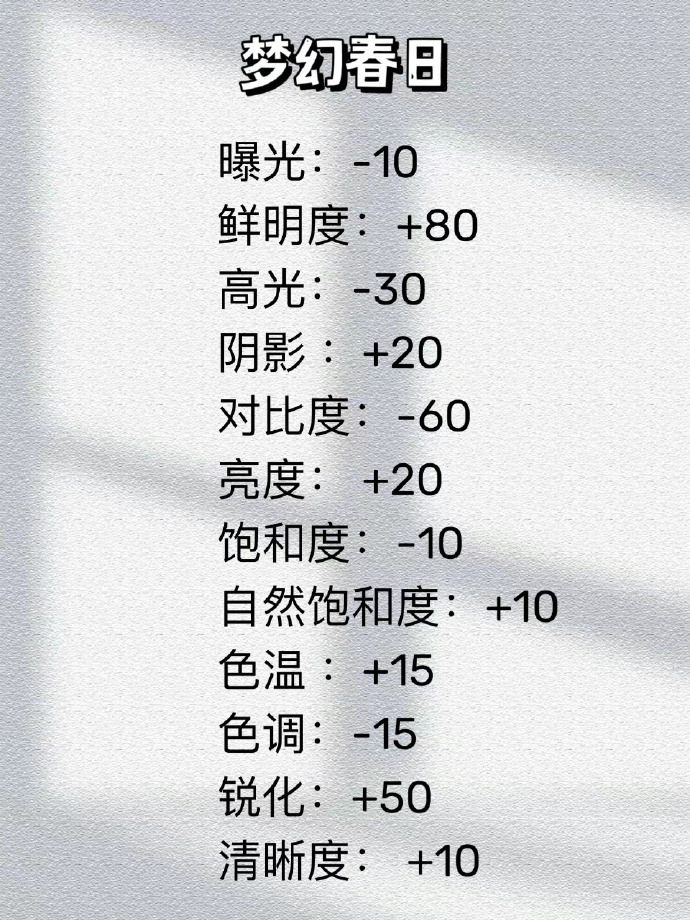 梦幻春日

曝光：-10
鲜明度：+80
高光：-30
阴影：+20
对比度：-60
亮度：+20
饱和度：-10
自然饱和度：+10
色温：+15
色调：-15
锐化：+50
清晰度：+10